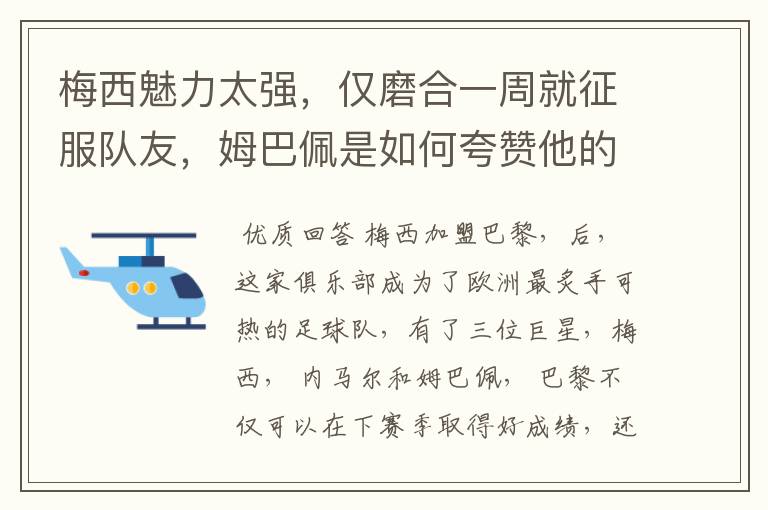 梅西魅力太强，仅磨合一周就征服队友，姆巴佩是如何夸赞他的

优质回答 梅西加盟巴黎，后，这家俱乐部成为了欧洲最炙手可热的足球队，有了三位巨星，梅西，内马尔和姆巴佩，巴黎不仅可以在下赛季取得好成绩，还